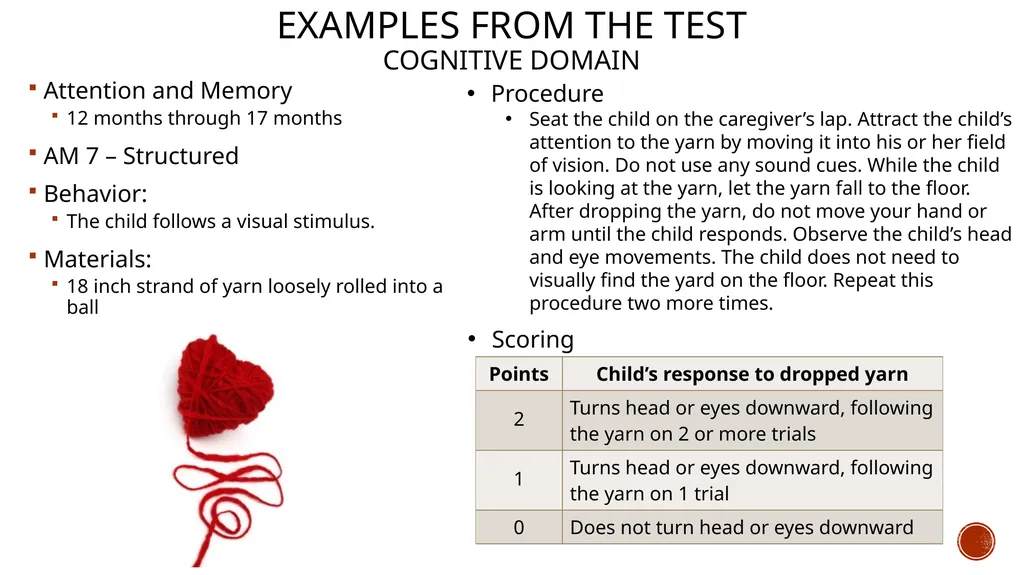 EXAMPLES FROM THE TEST
COGNITIVE DOMAIN

▪ Attention and Memory
▪ 12 months through 17 months

▪ AM 7 – Structured

▪ Behavior:
▪ The child follows a visual stimulus.

▪ Materials:
▪ 18 inch strand of yarn loosely rolled into a ball

• Procedure
• Seat the child on the caregiver's lap. Attract the child's attention to the yarn by moving it into his or her field of vision. Do not use any sound cues. While the child is looking at the yarn, let the yarn fall to the floor. After dropping the yarn, do not move your hand or arm until the child responds. Observe the child's head and eye movements. The child does not need to visually find the yard on the floor. Repeat this procedure two more times.

• Scoring

| Points | Child's response to dropped yarn |
|---|---|
| 2 | Turns head or eyes downward, following the yarn on 2 or more trials |
| 1 | Turns head or eyes downward, following the yarn on 1 trial |
| 0 | Does not turn head or eyes downward |